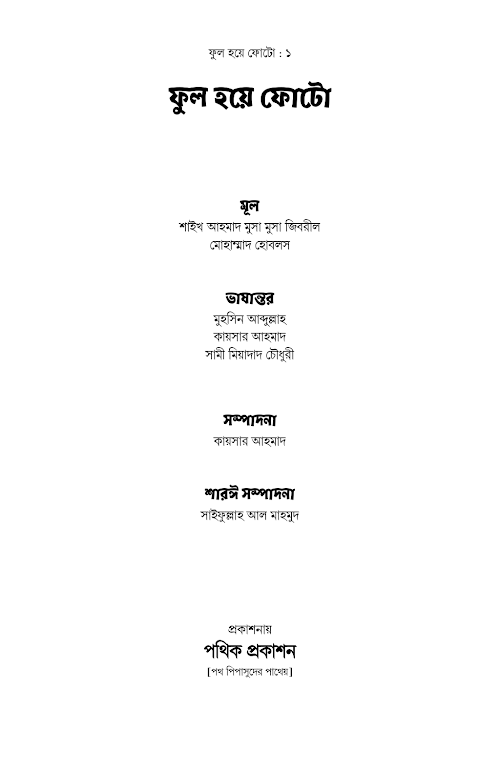 ফুল হয়ে ফোটো : ১

ফুল হয়ে ফোটো

মূল
শাইখ আহমাদ মুসা মুসা জিবরীল
মোহাম্মাদ হোবলস

ভাষান্তর
মুহসিন আব্দুল্লাহ
কায়সার আহমাদ
সামী মিয়াদাদ চৌধুরী

সম্পাদনা
কায়সার আহমাদ

শারঈ সম্পাদনা
সাইফুল্লাহ আল মাহমুদ

প্রকাশনায়
পথিক প্রকাশন
[পথ পিপাসুদের পাথেয়]